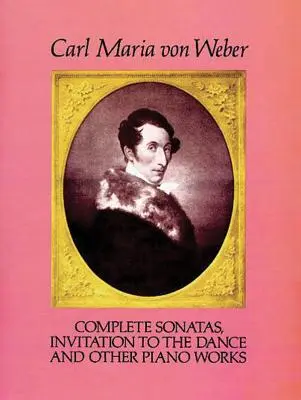 Carl Maria von Weber

COMPLETE SONATAS, INVITATION TO THE DANCE AND OTHER PIANO WORKS